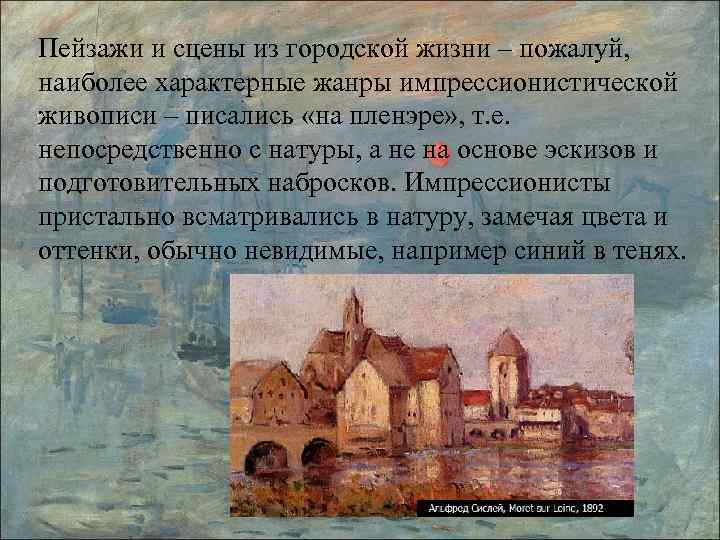 Пейзажи и сцены из городской жизни – пожалуй, наиболее характерные жанры импрессионистической живописи – писались «на пленэре», т.е. непосредственно с натуры, а не на основе эскизов и подготовительных набросков. Импрессионисты пристально всматривались в натуру, замечая цвета и оттенки, обычно невидимые, например синий в тенях.

Альфред Сислей, Moret sur Loing, 1892